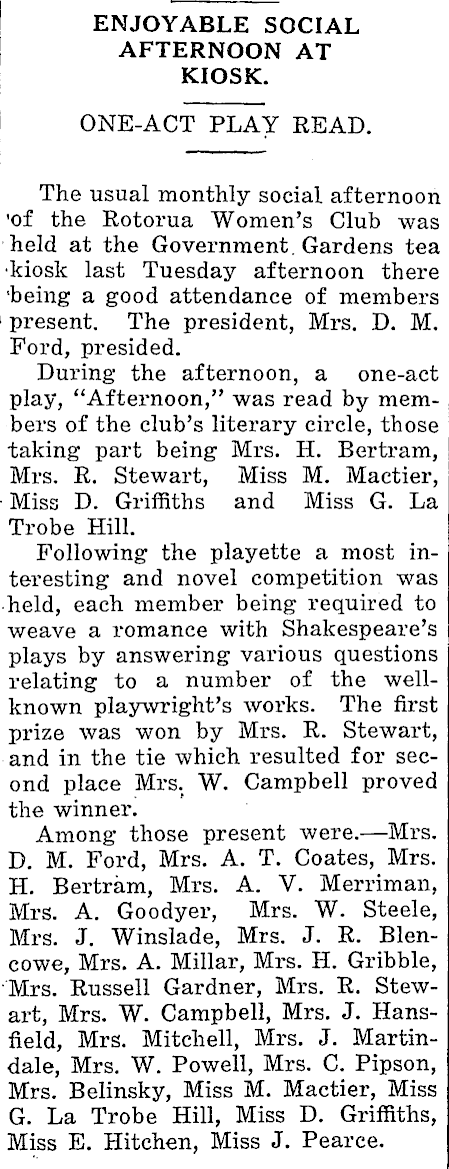 ENJOYABLE SOCIAL AFTERNOON AT KIOSK.

ONE-ACT PLAY READ.

The usual monthly social afternoon of the Rotorua Women's Club was held at the Government Gardens tea kiosk last Tuesday afternoon there being a good attendance of members present. The president, Mrs. D. M. Ford, presided.

During the afternoon, a one-act play, "Afternoon," was read by members of the club's literary circle, those taking part being Mrs. H. Bertram, Mrs. R. Stewart, Miss M. Mactier, Miss D. Griffiths and Miss G. La Trobe Hill.

Following the playette a most interesting and novel competition was held, each member being required to weave a romance with Shakespeare's plays by answering various questions relating to a number of the well-known playwright's works. The first prize was won by Mrs. R. Stewart, and in the tie which resulted for second place Mrs. W. Campbell proved the winner.

Among those present were.—Mrs. D. M. Ford, Mrs. A. T. Coates, Mrs. H. Bertram, Mrs. A. V. Merriman, Mrs. A. Goodyer, Mrs. W. Steele, Mrs. J. Winslade, Mrs. J. R. Blencowe, Mrs. A. Millar, Mrs. H. Gribble, Mrs. Russell Gardner, Mrs. R. Stewart, Mrs. W. Campbell, Mrs. J. Hansfield, Mrs. Mitchell, Mrs. J. Martindale, Mrs. W. Powell, Mrs. C. Pipson, Mrs. Belinsky, Miss M. Mactier, Miss G. La Trobe Hill, Miss D. Griffiths, Miss E. Hitchen, Miss J. Pearce.